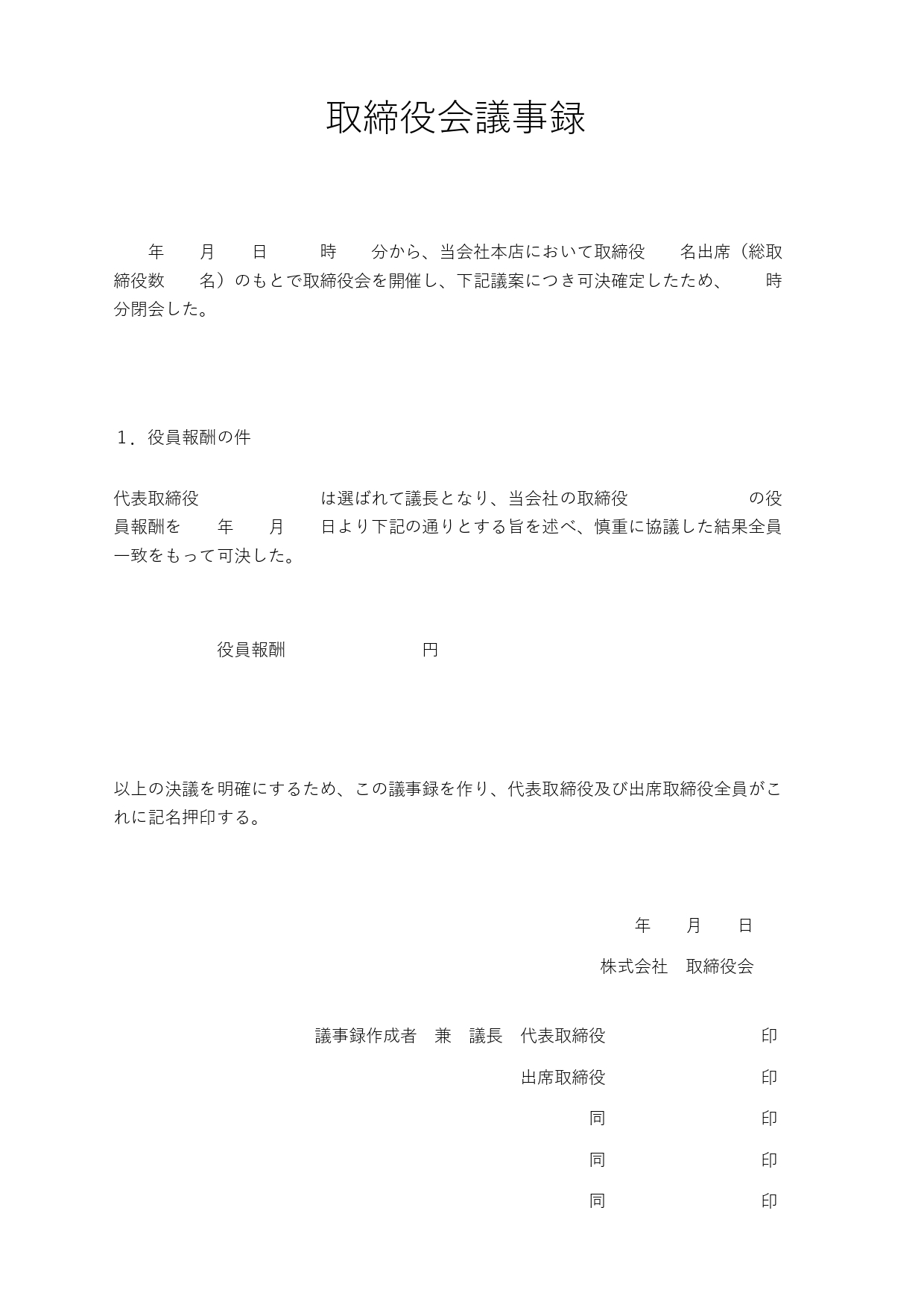 取締役会議事録

年　月　日　時　分から、当会社本店において取締役　名出席（総取締役数　名）のもとで取締役会を開催し、下記議案につき可決確定したため、　時　分閉会した。

１．役員報酬の件

代表取締役　　　は選ばれて議長となり、当会社の取締役　　　の役員報酬を　年　月　日より下記の通りとする旨を述べ、慎重に協議した結果全員一致をもって可決した。

役員報酬　　　円

以上の決議を明確にするため、この議事録を作り、代表取締役及び出席取締役全員がこれに記名押印する。

年　月　日

株式会社　取締役会

議事録作成者　兼　議長　代表取締役　　　印

出席取締役　　　印

同　　　印

同　　　印

同　　　印